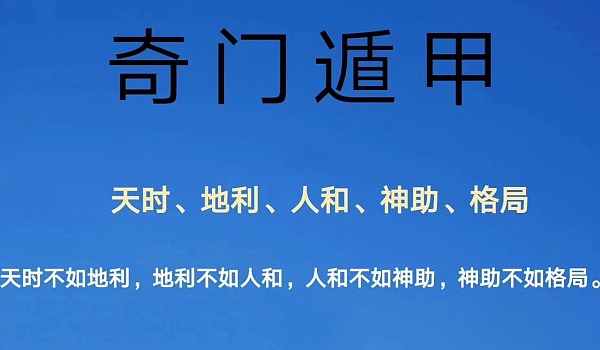 奇门遁甲

天时、地利、人和、神助、格局

天时不如地利，地利不如人和，人和不如神助，神助不如格局。